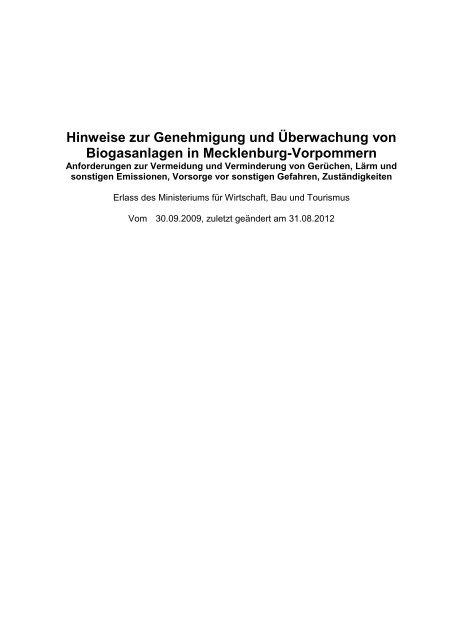 Hinweise zur Genehmigung und Überwachung von Biogasanlagen in Mecklenburg-Vorpommern
Anforderungen zur Vermeidung und Verminderung von Gerüchen, Lärm und sonstigen Emissionen, Vorsorge vor sonstigen Gefahren, Zuständigkeiten

Erlass des Ministeriums für Wirtschaft, Bau und Tourismus

Vom 30.09.2009, zuletzt geändert am 31.08.2012